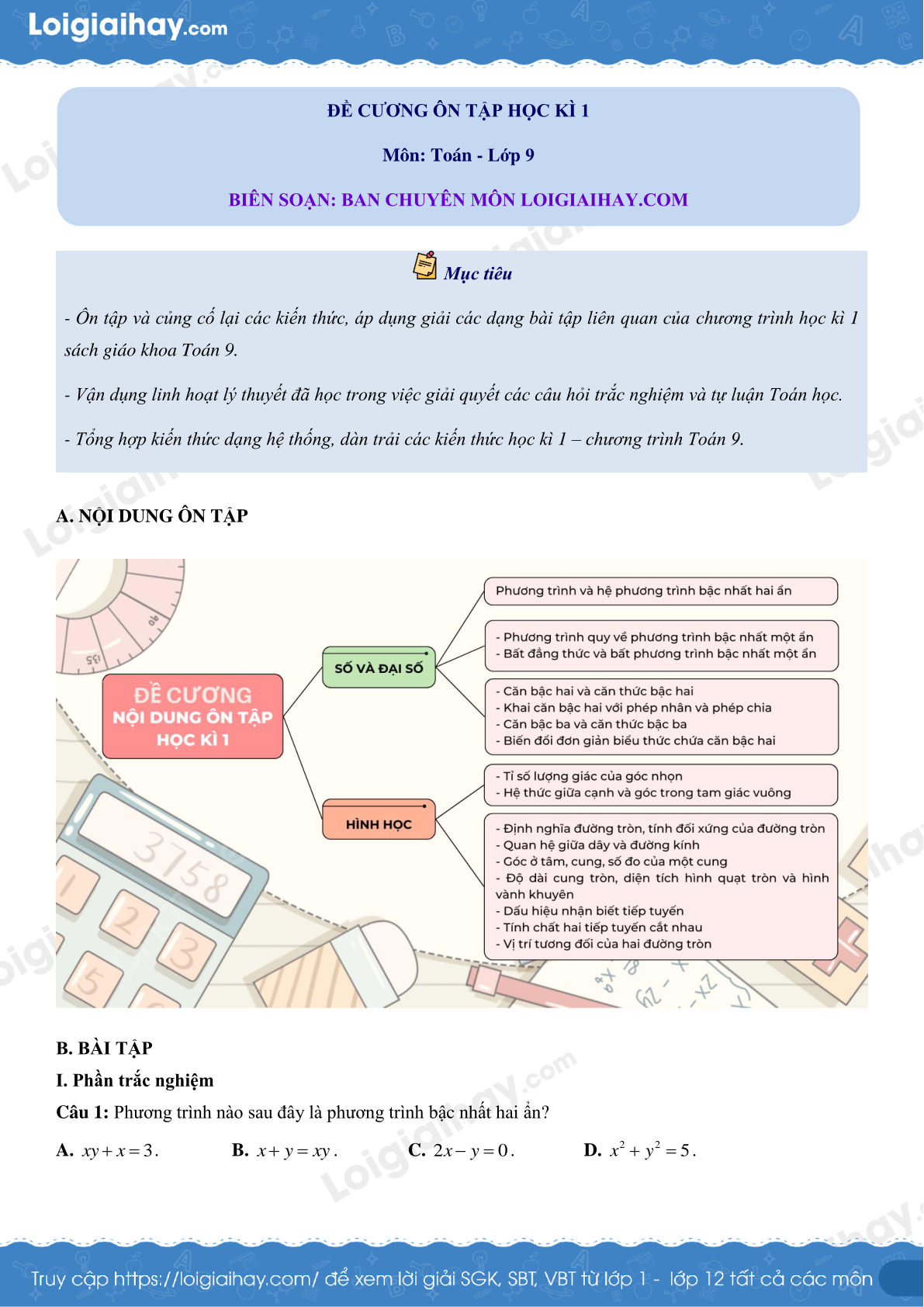 Loigiaihay.com

ĐỀ CƯƠNG ÔN TẬP HỌC KÌ 1

Môn: Toán - Lớp 9

BIÊN SOẠN: BAN CHUYÊN MÔN LOIGIAIHAY.COM

Mục tiêu

- Ôn tập và củng cố lại các kiến thức, áp dụng giải các dạng bài tập liên quan của chương trình học kì 1 sách giáo khoa Toán 9.

- Vận dụng linh hoạt lý thuyết đã học trong việc giải quyết các câu hỏi trắc nghiệm và tự luận Toán học.

- Tổng hợp kiến thức dạng hệ thống, dàn trải các kiến thức học kì 1 – chương trình Toán 9.

A. NỘI DUNG ÔN TẬP

ĐỀ CƯƠNG NỘI DUNG ÔN TẬP HỌC KÌ 1

SỐ VÀ ĐẠI SỐ

Phương trình và hệ phương trình bậc nhất hai ẩn

- Phương trình quy về phương trình bậc nhất một ẩn
- Bất đẳng thức và bất phương trình bậc nhất một ẩn

- Căn bậc hai và căn thức bậc hai
- Khai căn bậc hai với phép nhân và phép chia
- Căn bậc ba và căn thức bậc ba
- Biến đổi đơn giản biểu thức chứa căn bậc hai

HÌNH HỌC

- Tỉ số lượng giác của góc nhọn
- Hệ thức giữa cạnh và góc trong tam giác vuông

- Định nghĩa đường tròn, tính đối xứng của đường tròn
- Quan hệ giữa dây và đường kính
- Góc ở tâm, cung, số đo của một cung
- Độ dài cung tròn, diện tích hình quạt tròn và hình vành khuyên
- Dấu hiệu nhận biết tiếp tuyến
- Tính chất hai tiếp tuyến cắt nhau
- Vị trí tương đối của hai đường tròn

B. BÀI TẬP

I. Phần trắc nghiệm

Câu 1: Phương trình nào sau đây là phương trình bậc nhất hai ẩn?

A. $xy + x = 3$.  B. $x + y = xy$.  C. $2x - y = 0$.  D. $x^2 + y^2 = 5$.

Truy cập https://loigiaihay.com/ để xem lời giải SGK, SBT, VBT từ lớp 1 - lớp 12 tất cả các môn